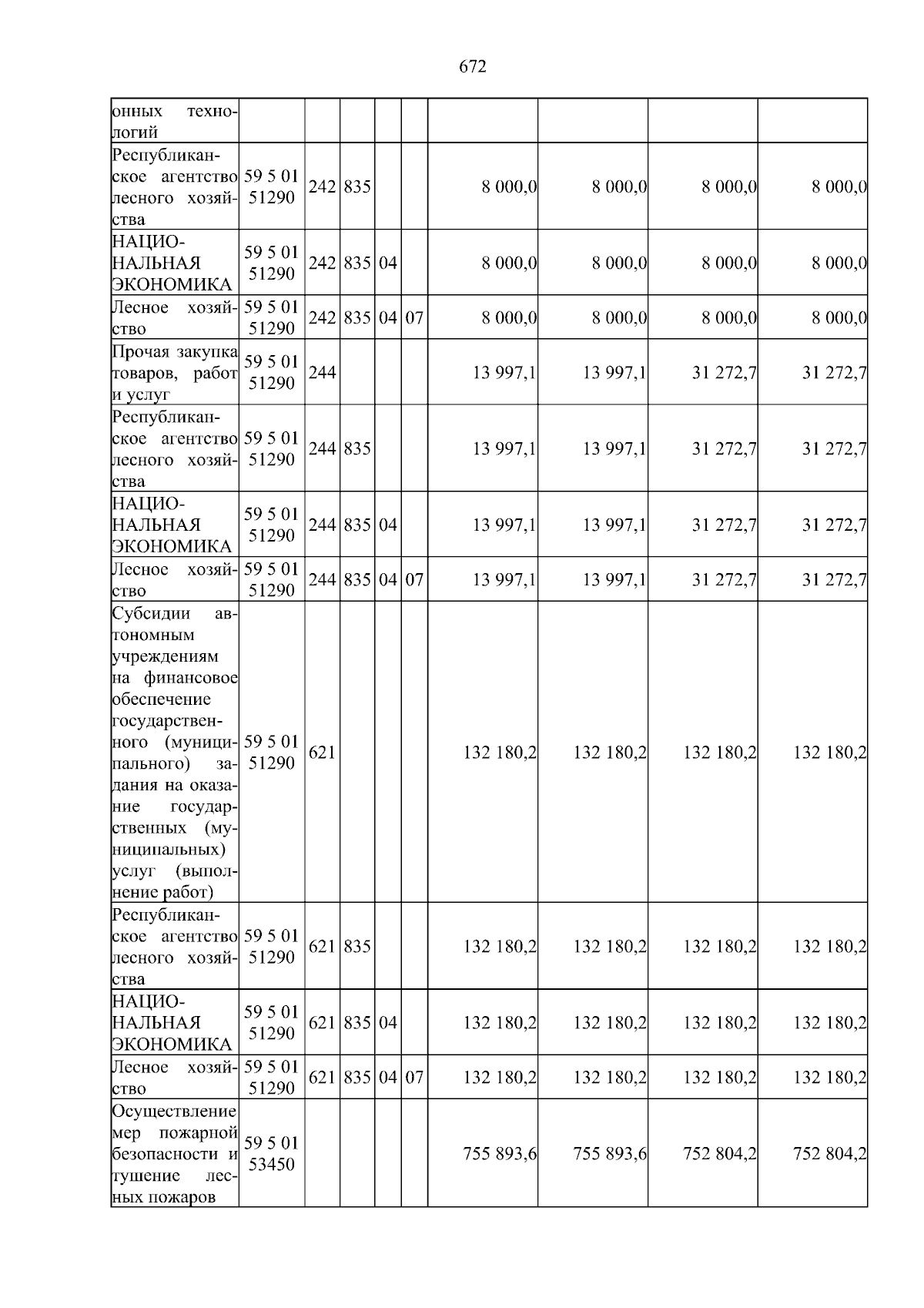 672

| онных технологий | | | | | | | | | |
|---|---|---|---|---|---|---|---|---|---|
| Республиканское агентство лесного хозяйства | 59 5 01 51290 | 242 | 835 | | | 8 000,0 | 8 000,0 | 8 000,0 | 8 000,0 |
| НАЦИОНАЛЬНАЯ ЭКОНОМИКА | 59 5 01 51290 | 242 | 835 | 04 | | 8 000,0 | 8 000,0 | 8 000,0 | 8 000,0 |
| Лесное хозяйство | 59 5 01 51290 | 242 | 835 | 04 | 07 | 8 000,0 | 8 000,0 | 8 000,0 | 8 000,0 |
| Прочая закупка товаров, работ и услуг | 59 5 01 51290 | 244 | | | | 13 997,1 | 13 997,1 | 31 272,7 | 31 272,7 |
| Республиканское агентство лесного хозяйства | 59 5 01 51290 | 244 | 835 | | | 13 997,1 | 13 997,1 | 31 272,7 | 31 272,7 |
| НАЦИОНАЛЬНАЯ ЭКОНОМИКА | 59 5 01 51290 | 244 | 835 | 04 | | 13 997,1 | 13 997,1 | 31 272,7 | 31 272,7 |
| Лесное хозяйство | 59 5 01 51290 | 244 | 835 | 04 | 07 | 13 997,1 | 13 997,1 | 31 272,7 | 31 272,7 |
| Субсидии автономным учреждениям на финансовое обеспечение государственного (муниципального) задания на оказание государственных (муниципальных) услуг (выполнение работ) | 59 5 01 51290 | 621 | | | | 132 180,2 | 132 180,2 | 132 180,2 | 132 180,2 |
| Республиканское агентство лесного хозяйства | 59 5 01 51290 | 621 | 835 | | | 132 180,2 | 132 180,2 | 132 180,2 | 132 180,2 |
| НАЦИОНАЛЬНАЯ ЭКОНОМИКА | 59 5 01 51290 | 621 | 835 | 04 | | 132 180,2 | 132 180,2 | 132 180,2 | 132 180,2 |
| Лесное хозяйство | 59 5 01 51290 | 621 | 835 | 04 | 07 | 132 180,2 | 132 180,2 | 132 180,2 | 132 180,2 |
| Осуществление мер пожарной безопасности и тушение лесных пожаров | 59 5 01 53450 | | | | | 755 893,6 | 755 893,6 | 752 804,2 | 752 804,2 |